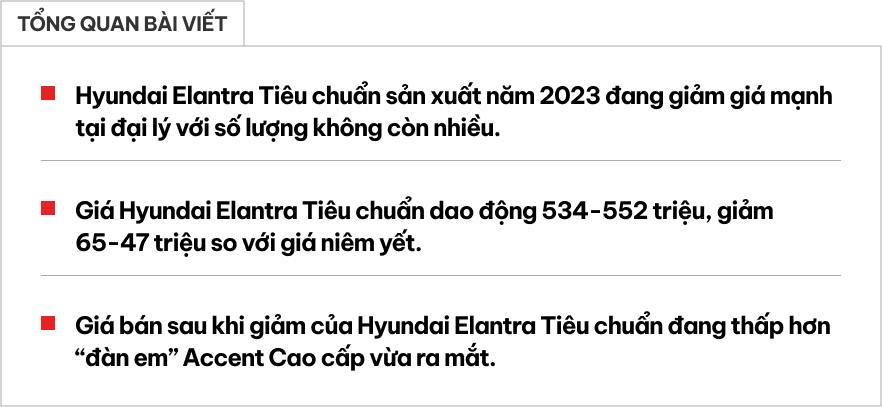 TỔNG QUAN BÀI VIẾT

Hyundai Elantra Tiêu chuẩn sản xuất năm 2023 đang giảm giá mạnh tại đại lý với số lượng không còn nhiều.

Giá Hyundai Elantra Tiêu chuẩn dao động 534-552 triệu, giảm 65-47 triệu so với giá niêm yết.

Giá bán sau khi giảm của Hyundai Elantra Tiêu chuẩn đang thấp hơn “đàn em” Accent Cao cấp vừa ra mắt.